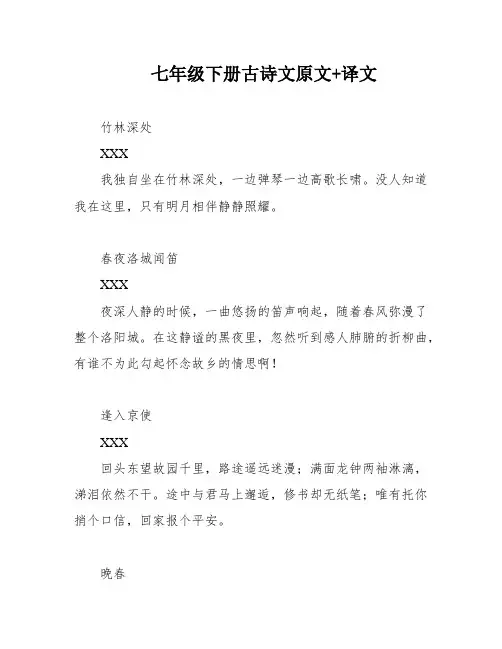 七年级下册古诗文原文+译文

竹林深处

XXX

我独自坐在竹林深处，一边弹琴一边高歌长啸。没人知道我在这里，只有明月相伴静静照耀。

春夜洛城闻笛

XXX

夜深人静的时候，一曲悠扬的笛声响起，随着春风弥漫了整个洛阳城。在这静谧的黑夜里，忽然听到感人肺腑的折柳曲，有谁不为此勾起怀念故乡的情思啊！

逢入京使

XXX

回头东望故园千里，路途遥远迷漫；满面龙钟两袖淋漓，涕泪依然不干。途中与君马上邂逅，修书却无纸笔；唯有托你捎个口信，回家报个平安。

晚春